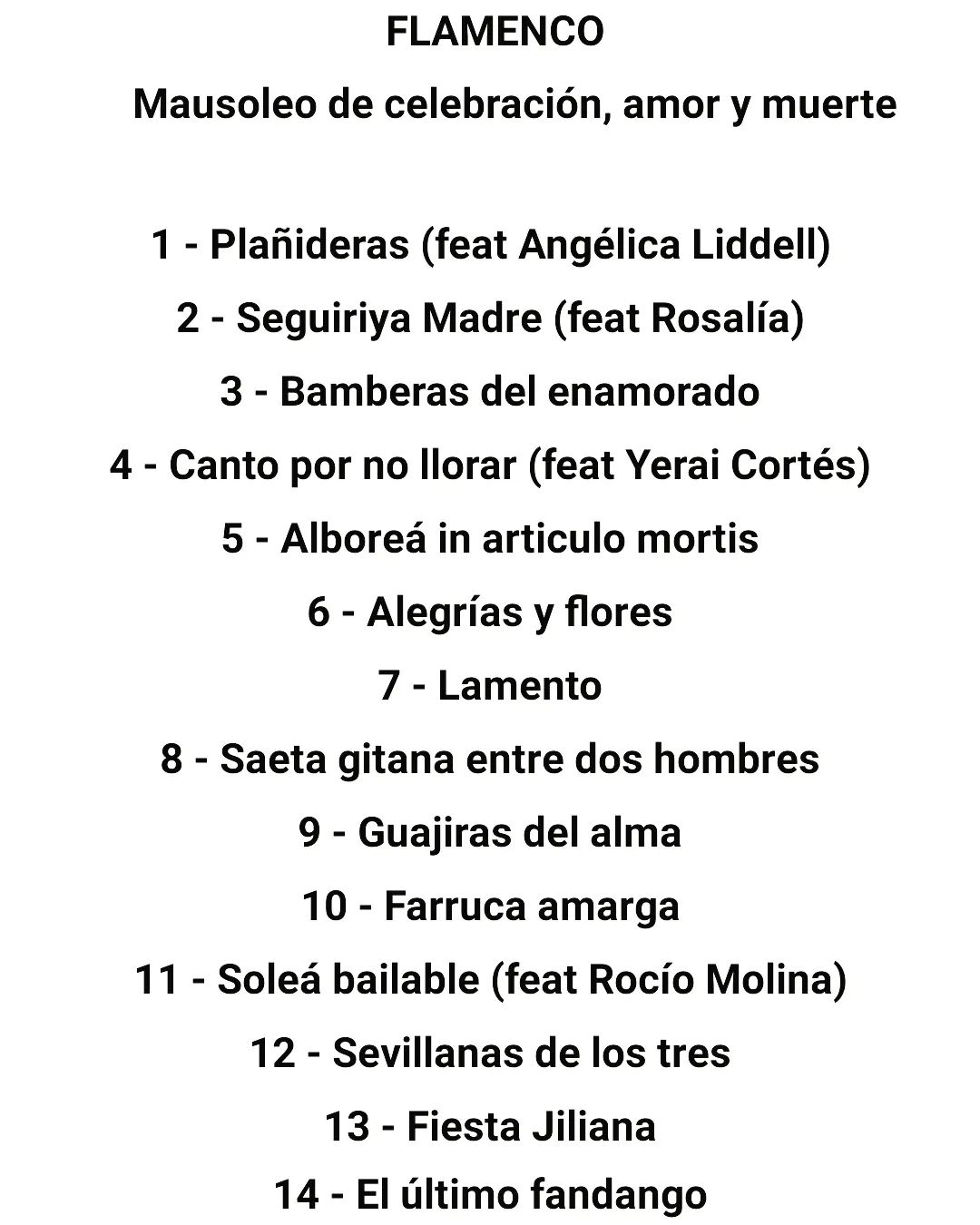 FLAMENCO

Mausoleo de celebración, amor y muerte

1 - Plañideras (feat Angélica Liddell)

2 - Seguiriya Madre (feat Rosalía)

3 - Bamberas del enamorado

4 - Canto por no llorar (feat Yerai Cortés)

5 - Alboreá in articulo mortis

6 - Alegrías y flores

7 - Lamento

8 - Saeta gitana entre dos hombres

9 - Guajiras del alma

10 - Farruca amarga

11 - Soleá bailable (feat Rocío Molina)

12 - Sevillanas de los tres

13 - Fiesta Jiliana

14 - El último fandango